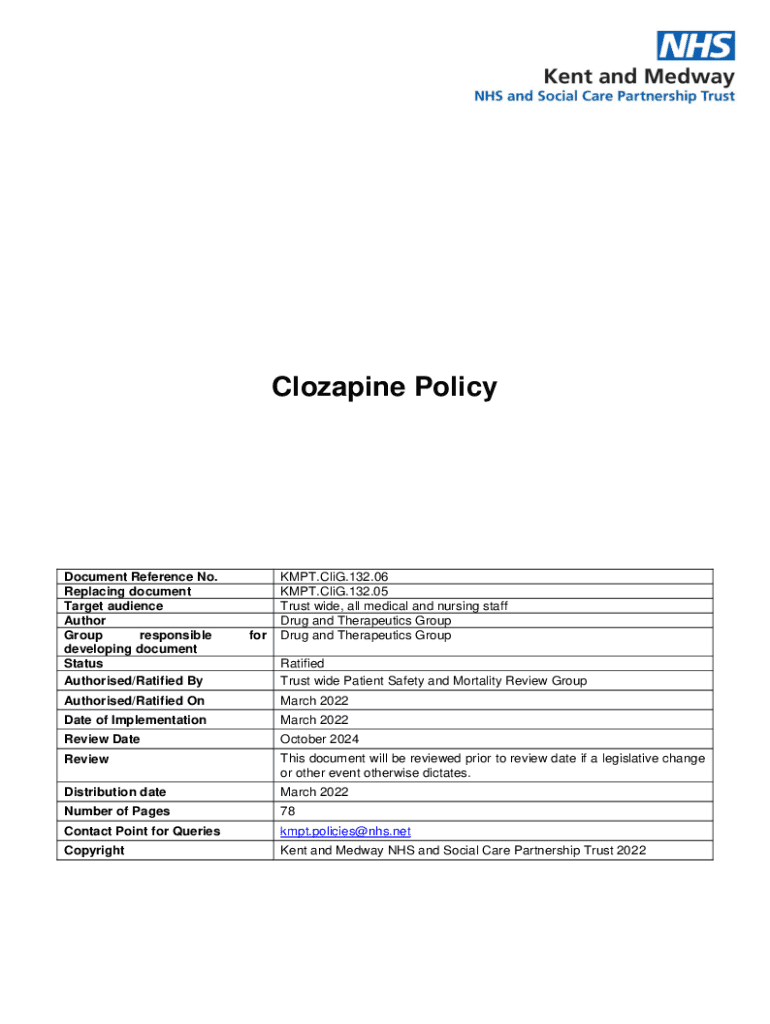 NHS
Kent and Medway
NHS and Social Care Partnership Trust

Clozapine Policy

| Document Reference No. | KMPT.CliG.132.06 |
|---|---|
| Replacing document | KMPT.CliG.132.05 |
| Target audience | Trust wide, all medical and nursing staff |
| Author | Drug and Therapeutics Group |
| Group responsible for developing document | Drug and Therapeutics Group |
| Status | Ratified |
| Authorised/Ratified By | Trust wide Patient Safety and Mortality Review Group |
| Authorised/Ratified On | March 2022 |
| Date of Implementation | March 2022 |
| Review Date | October 2024 |
| Review | This document will be reviewed prior to review date if a legislative change or other event otherwise dictates. |
| Distribution date | March 2022 |
| Number of Pages | 78 |
| Contact Point for Queries | kmpt.policies@nhs.net |
| Copyright | Kent and Medway NHS and Social Care Partnership Trust 2022 |